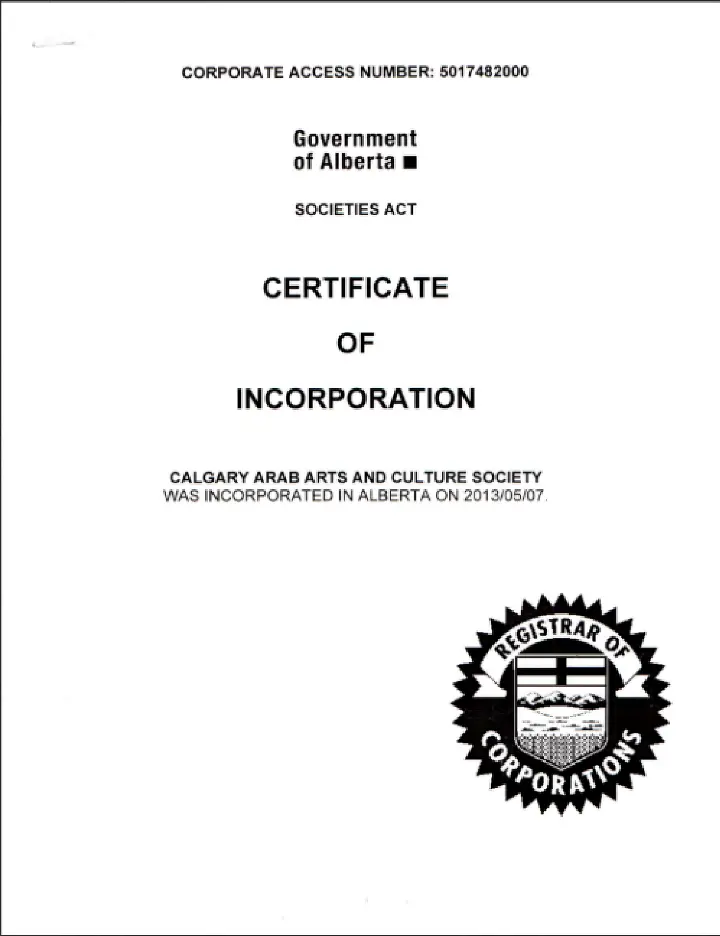 CORPORATE ACCESS NUMBER: 5017482000

Government of Alberta ■

SOCIETIES ACT

CERTIFICATE

OF

INCORPORATION

CALGARY ARAB ARTS AND CULTURE SOCIETY
WAS INCORPORATED IN ALBERTA ON 2013/05/07.

REGISTRAR OF CORPORATIONS